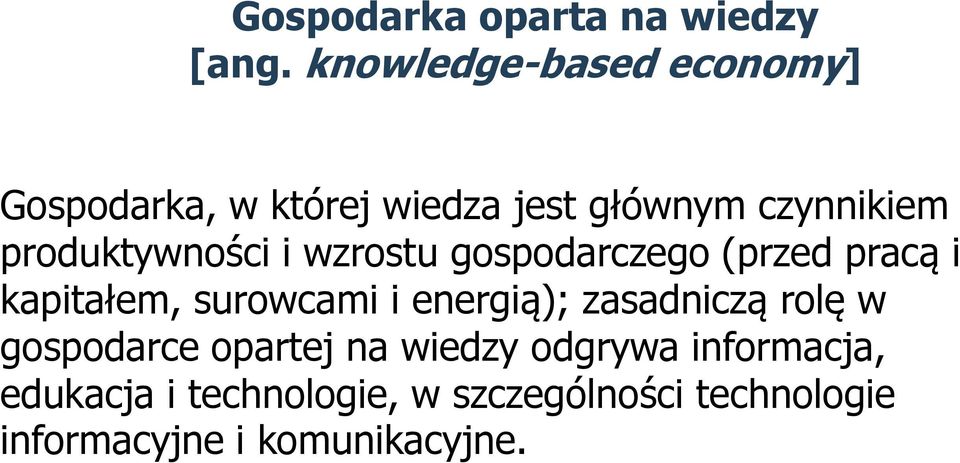 Gospodarka oparta na wiedzy
[ang. knowledge-based economy]

Gospodarka, w której wiedza jest głównym czynnikiem produktywności i wzrostu gospodarczego (przed pracą i kapitałem, surowcami i energią); zasadniczą rolę w gospodarce opartej na wiedzy odgrywa informacja, edukacja i technologie, w szczególności technologie informacyjne i komunikacyjne.